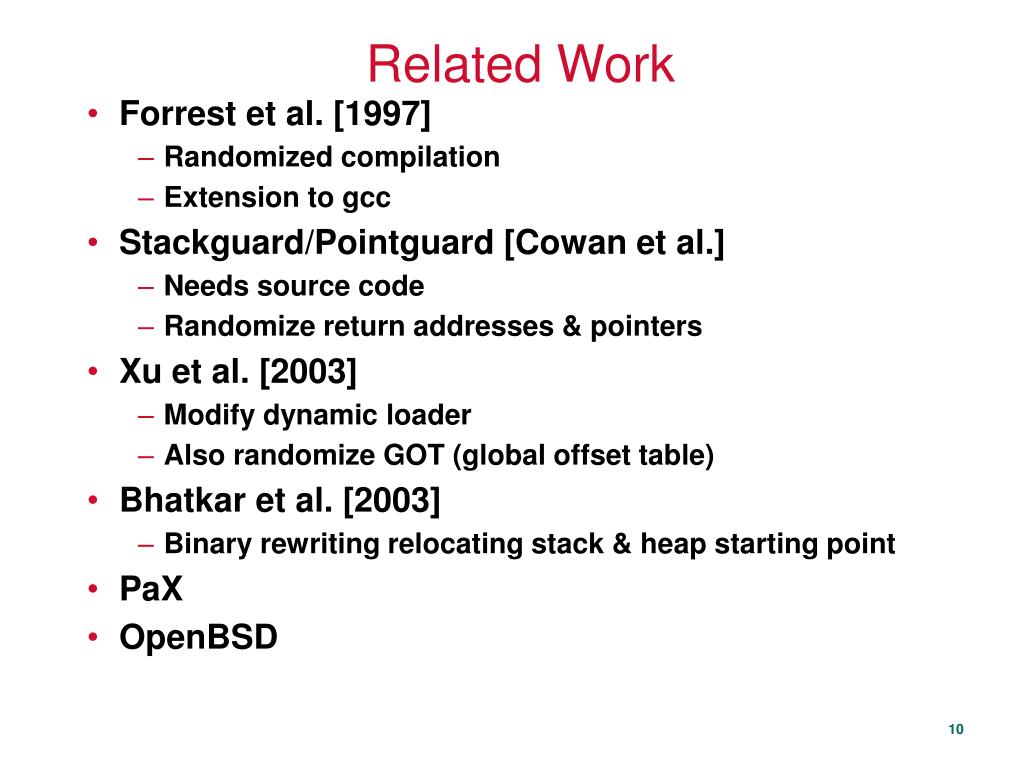 Related Work

• Forrest et al. [1997]
– Randomized compilation
– Extension to gcc
• Stackguard/Pointguard [Cowan et al.]
– Needs source code
– Randomize return addresses & pointers
• Xu et al. [2003]
– Modify dynamic loader
– Also randomize GOT (global offset table)
• Bhatkar et al. [2003]
– Binary rewriting relocating stack & heap starting point
• PaX
• OpenBSD

10